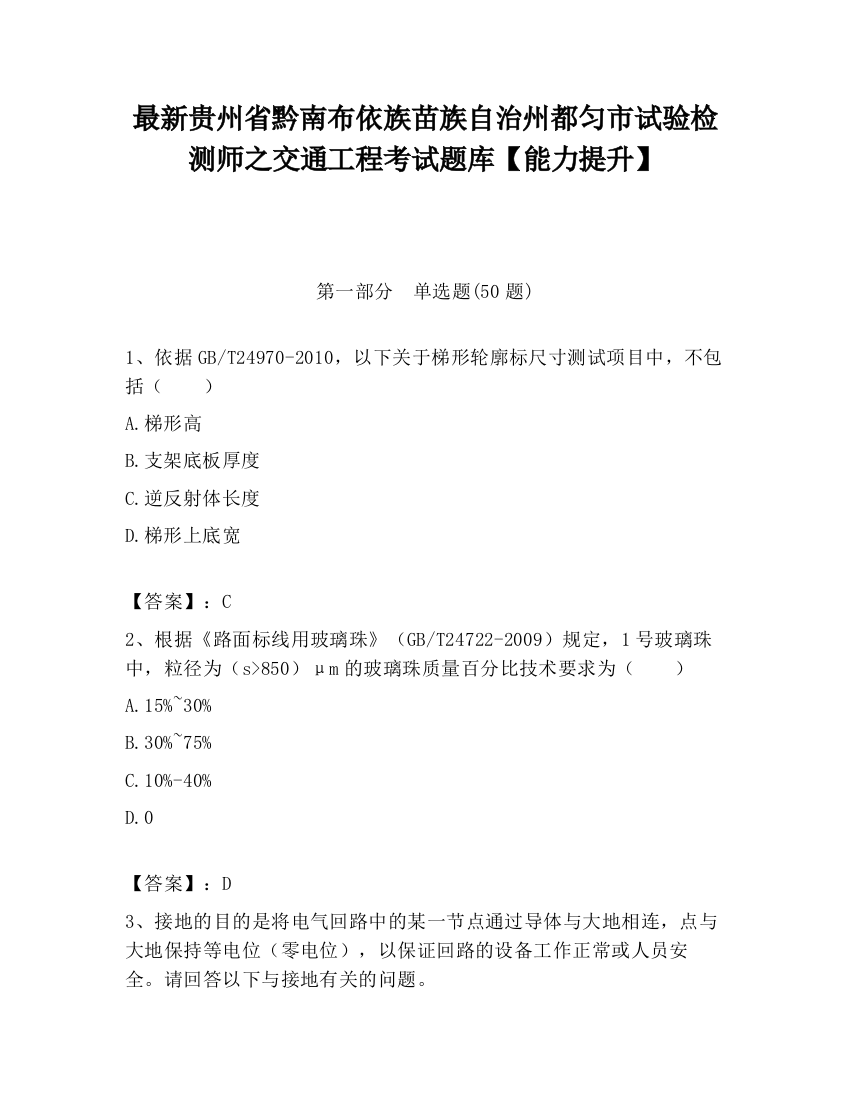 最新贵州省黔南布依族苗族自治州都匀市试验检测师之交通工程考试题库【能力提升】

第一部分　单选题(50 题)

1、依据 GB/T24970-2010，以下关于梯形轮廓标尺寸测试项目中，不包括（　　）

A.梯形高

B.支架底板厚度

C.逆反射体长度

D.梯形上底宽

【答案】：C

2、根据《路面标线用玻璃珠》（GB/T24722-2009）规定，1 号玻璃珠中，粒径为（s>850）μm 的玻璃珠质量百分比技术要求为（　　）

A.15%~30%

B.30%~75%

C.10%-40%

D.0

【答案】：D

3、接地的目的是将电气回路中的某一节点通过导体与大地相连，点与大地保持等电位（零电位），以保证回路的设备工作正常或人员安全。请回答以下与接地有关的问题。